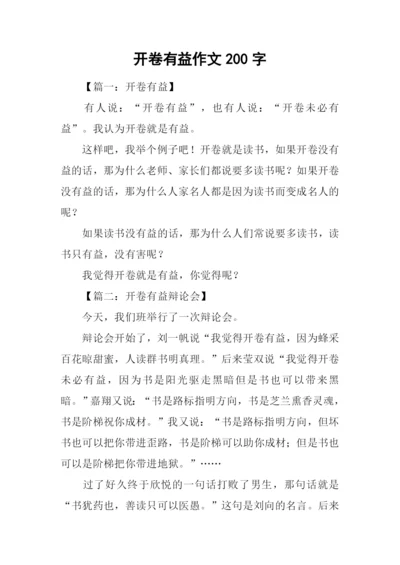 开卷有益作文 200 字

【篇一：开卷有益】

有人说：“开卷有益”，也有人说：“开卷未必有益”。我认为开卷就是有益。

这样吧，我举个例子吧！开卷就是读书，如果开卷没有益的话，那为什么老师、家长们都说要多读书呢？如果开卷没有益的话，那为什么人家名人都是因为读书而变成名人的呢？

如果读书没有益的话，那为什么人们常说要多读书，读书只有益，没有害呢？

我觉得开卷就是有益，你觉得呢？

【篇二：开卷有益辩论会】

今天，我们班举行了一次辩论会。

辩论会开始了，刘一帆说“我觉得开卷有益，因为蜂采百花晾甜蜜，人读群书明真理。”后来莹双说“我觉得开卷未必有益，因为书是阳光驱走黑暗但是书也可以带来黑暗。”嘉翔又说：“书是路标指明方向，书是芝兰熏香灵魂，书是阶梯祝你成材。”我又说：“书是路标指明方向，但坏书也可以把你带进歪路，书是阶梯可以助你成材；但是书也可以是阶梯把你带进地狱。”……

过了好久终于欣悦的一句话打败了男生，那句话就是“书犹药也，善读只可以医愚。”这句是刘向的名言。后来